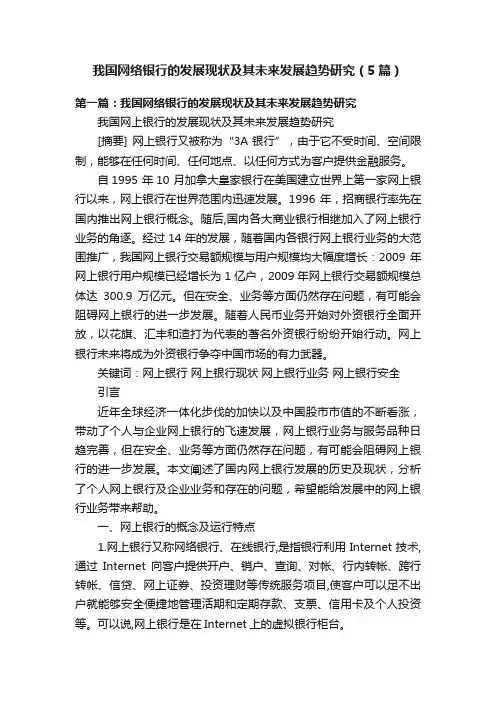 我国网络银行的发展现状及其未来发展趋势研究（5篇）

第一篇：我国网络银行的发展现状及其未来发展趋势研究

我国网上银行的发展现状及其未来发展趋势研究

[摘要] 网上银行又被称为“3A 银行”，由于它不受时间、空间限制，能够在任何时间、任何地点、以任何方式为客户提供金融服务。

自 1995 年 10 月加拿大皇家银行在美国建立世界上第一家网上银行以来，网上银行在世界范围内迅速发展。1996 年，招商银行率先在国内推出网上银行概念。随后,国内各大商业银行相继加入了网上银行业务的角逐。经过 14 年的发展，随着国内各银行网上银行业务的大范围推广，我国网上银行交易额规模与用户规模均大幅度增长：2009 年网上银行用户规模已经增长为 1 亿户，2009 年网上银行交易额规模总体达 300.9 万亿元。但在安全、业务等方面仍然存在问题，有可能会阻碍网上银行的进一步发展。随着人民币业务开始对外资银行全面开放，以花旗、汇丰和渣打为代表的著名外资银行纷纷开始行动。网上银行未来将成为外资银行争夺中国市场的有力武器。

关键词：网上银行 网上银行现状 网上银行业务 网上银行安全

引言

近年全球经济一体化步伐的加快以及中国股市市值的不断看涨，带动了个人与企业网上银行的飞速发展，网上银行业务与服务品种日趋完善，但在安全、业务等方面仍然存在问题，有可能会阻碍网上银行的进一步发展。本文阐述了国内网上银行发展的历史及现状，分析了个人网上银行及企业业务和存在的问题，希望能给发展中的网上银行业务带来帮助。

一、网上银行的概念及运行特点

1.网上银行又称网络银行、在线银行,是指银行利用 Internet 技术,通过 Internet 向客户提供开户、销户、查询、对帐、行内转帐、跨行转帐、信贷、网上证券、投资理财等传统服务项目,使客户可以足不出户就能够安全便捷地管理活期和定期存款、支票、信用卡及个人投资等。可以说,网上银行是在 Internet 上的虚拟银行柜台。